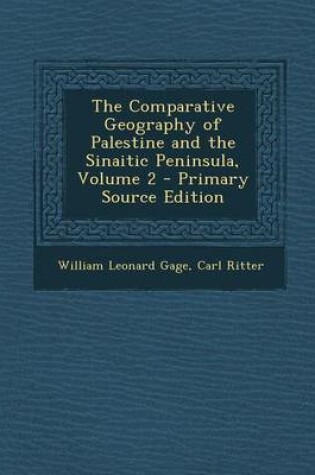 The Comparative Geography of Palestine and the Sinaitic Peninsula, Volume 2 - Primary Source Edition

William Leonard Gage, Carl Ritter